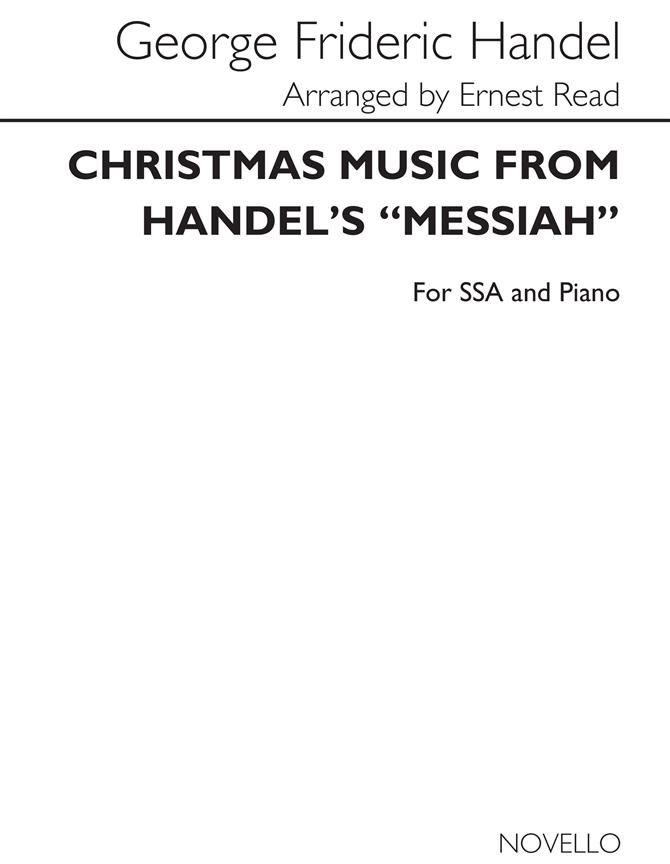 George Frideric Handel
Arranged by Ernest Read

CHRISTMAS MUSIC FROM HANDEL'S "MESSIAH"

For SSA and Piano

NOVELLO